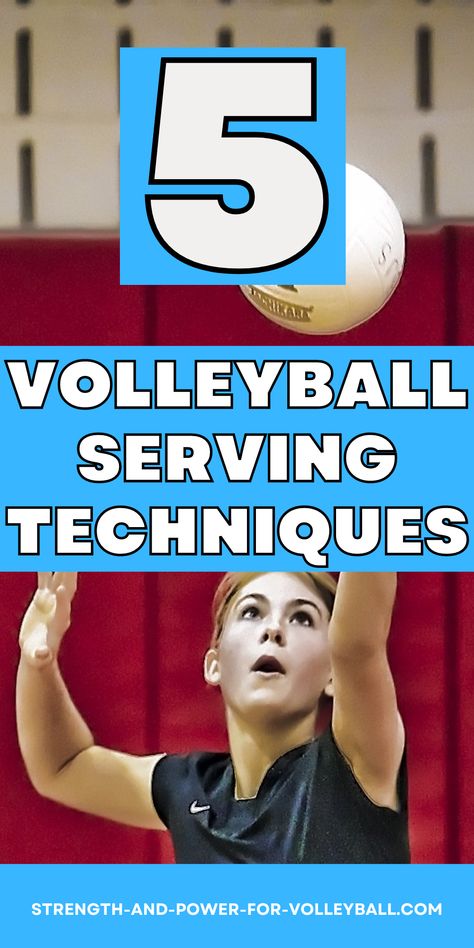 5

VOLLEYBALL SERVING TECHNIQUES

STRENGTH-AND-POWER-FOR-VOLLEYBALL.COM